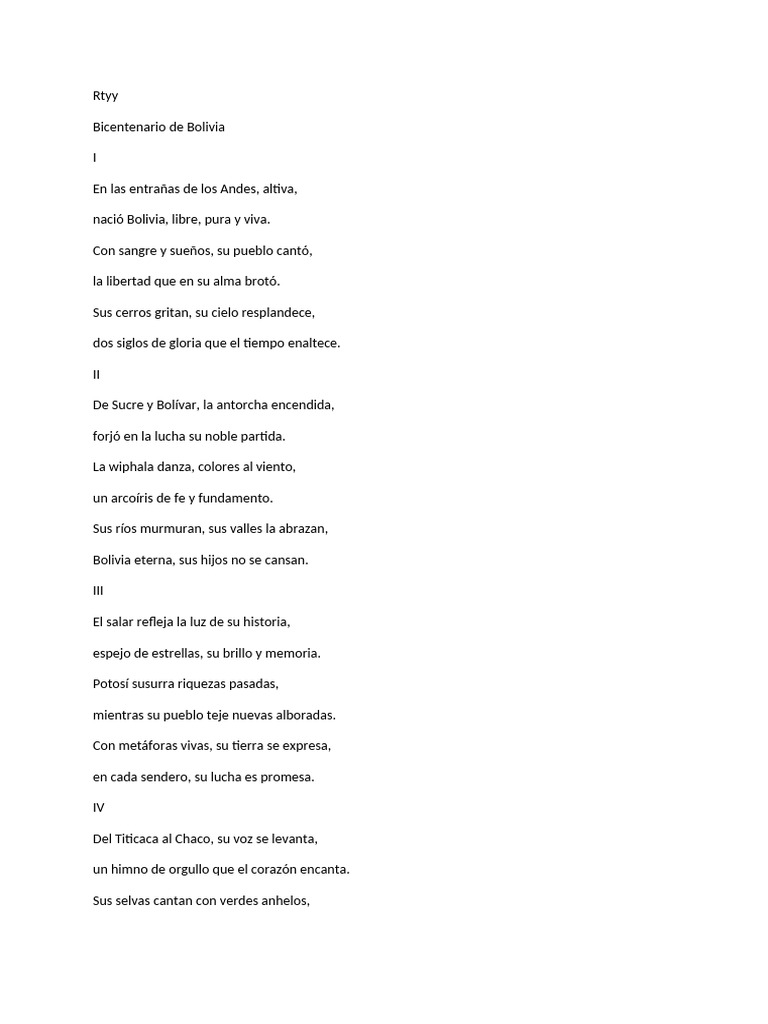 Rtyy

Bicentenario de Bolivia

I

En las entrañas de los Andes, altiva,

nació Bolivia, libre, pura y viva.

Con sangre y sueños, su pueblo cantó,

la libertad que en su alma brotó.

Sus cerros gritan, su cielo resplandece,

dos siglos de gloria que el tiempo enaltece.

II

De Sucre y Bolívar, la antorcha encendida,

forjó en la lucha su noble partida.

La wiphala danza, colores al viento,

un arcoíris de fe y fundamento.

Sus ríos murmuran, sus valles la abrazan,

Bolivia eterna, sus hijos no se cansan.

III

El salar refleja la luz de su historia,

espejo de estrellas, su brillo y memoria.

Potosí susurra riquezas pasadas,

mientras su pueblo teje nuevas alboradas.

Con metáforas vivas, su tierra se expresa,

en cada sendero, su lucha es promesa.

IV

Del Titicaca al Chaco, su voz se levanta,

un himno de orgullo que el corazón encanta.

Sus selvas cantan con verdes anhelos,